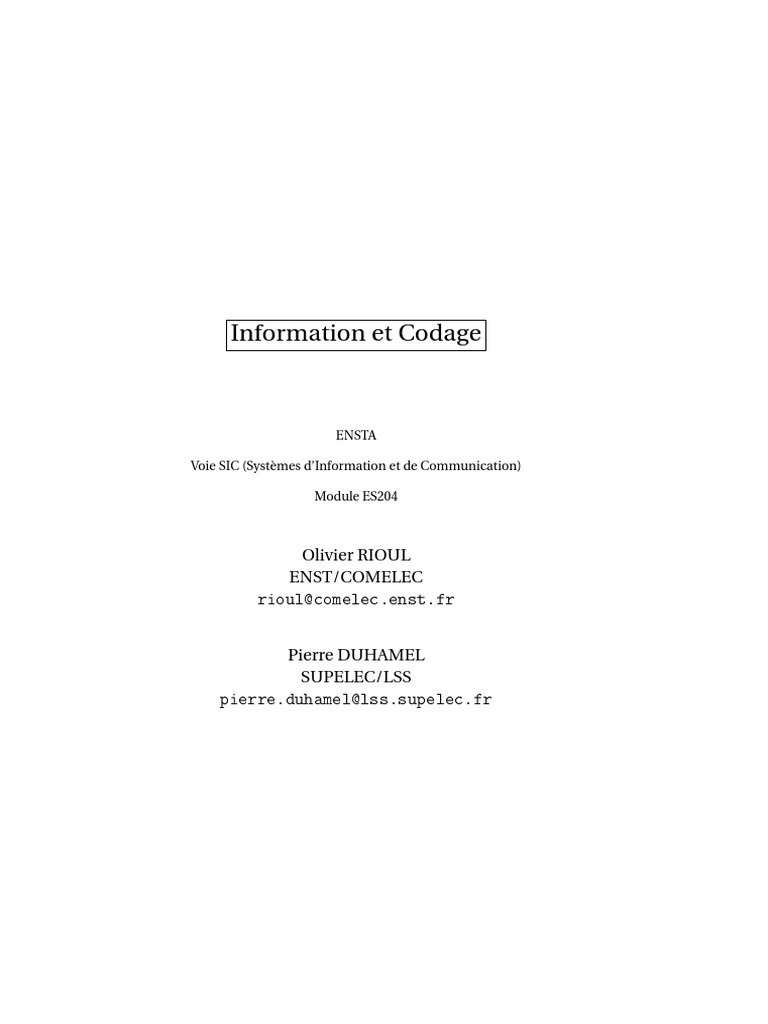 Information et Codage

ENSTA

Voie SIC (Systèmes d'Information et de Communication)

Module ES204

Olivier RIOUL
ENST/COMELEC
rioul@comelec.enst.fr

Pierre DUHAMEL
SUPELEC/LSS
pierre.duhamel@lss.supelec.fr